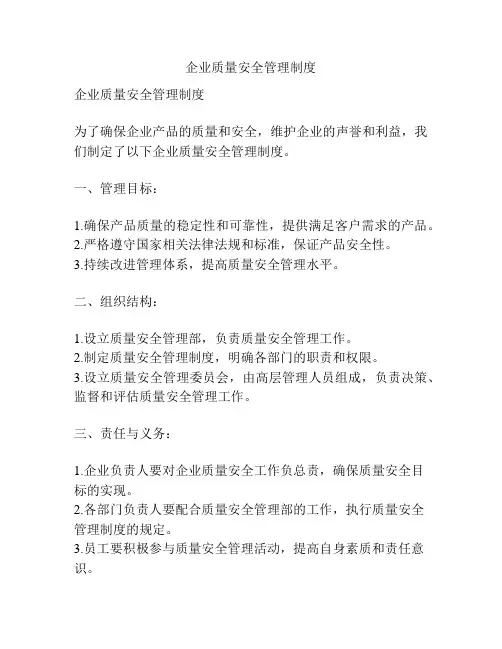 企业质量安全管理制度

企业质量安全管理制度

为了确保企业产品的质量和安全，维护企业的声誉和利益，我们制定了以下企业质量安全管理制度。

一、管理目标：

1.确保产品质量的稳定性和可靠性，提供满足客户需求的产品。
2.严格遵守国家相关法律法规和标准，保证产品安全性。
3.持续改进管理体系，提高质量安全管理水平。

二、组织结构：

1.设立质量安全管理部，负责质量安全管理工作。
2.制定质量安全管理制度，明确各部门的职责和权限。
3.设立质量安全管理委员会，由高层管理人员组成，负责决策、监督和评估质量安全管理工作。

三、责任与义务：

1.企业负责人要对企业质量安全工作负总责，确保质量安全目标的实现。
2.各部门负责人要配合质量安全管理部的工作，执行质量安全管理制度的规定。
3.员工要积极参与质量安全管理活动，提高自身素质和责任意识。